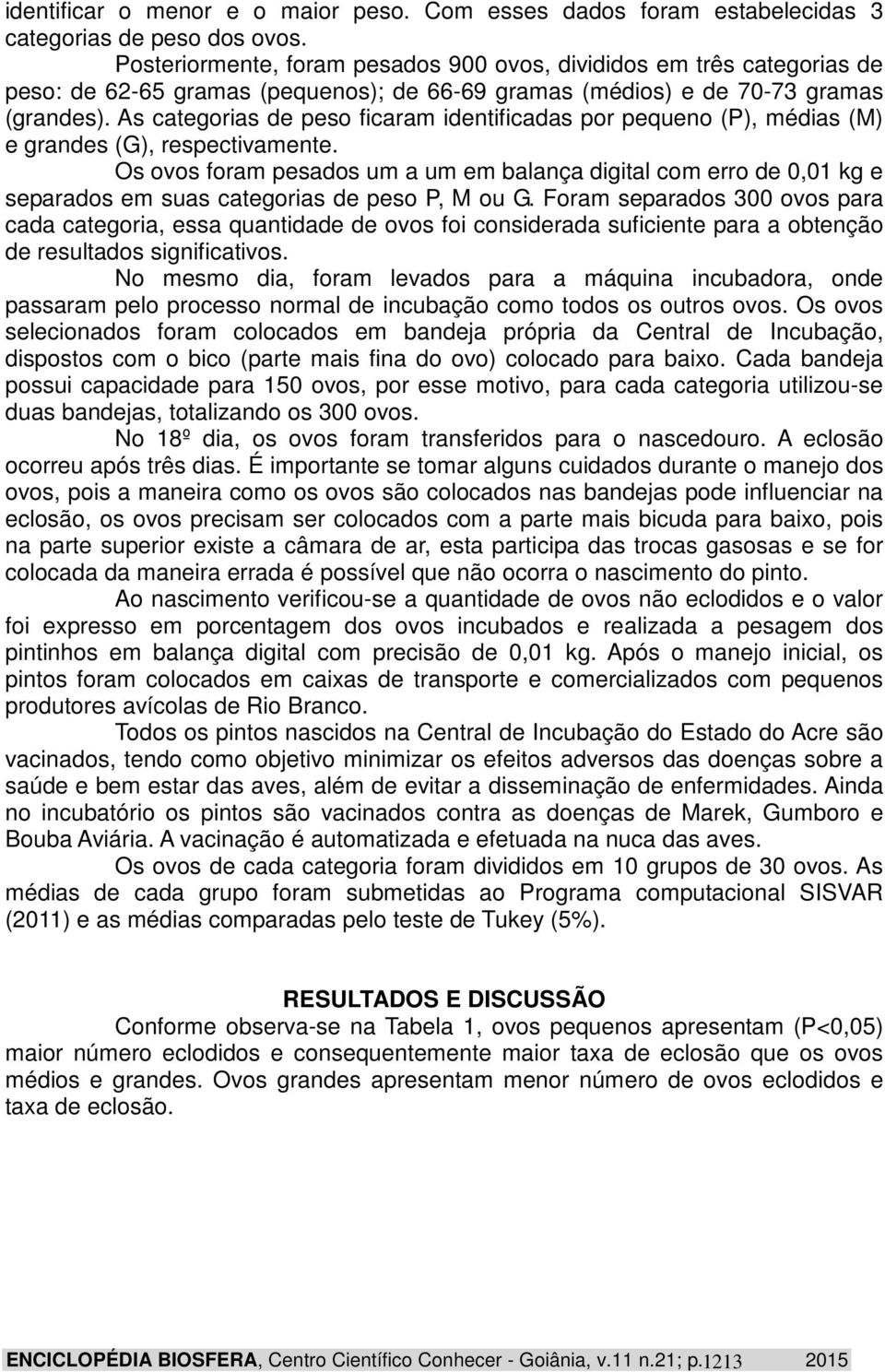 identificar o menor e o maior peso. Com esses dados foram estabelecidas 3 categorias de peso dos ovos.

Posteriormente, foram pesados 900 ovos, divididos em três categorias de peso: de 62-65 gramas (pequenos); de 66-69 gramas (médios) e de 70-73 gramas (grandes). As categorias de peso ficaram identificadas por pequeno (P), médias (M) e grandes (G), respectivamente.

Os ovos foram pesados um a um em balança digital com erro de 0,01 kg e separados em suas categorias de peso P, M ou G. Foram separados 300 ovos para cada categoria, essa quantidade de ovos foi considerada suficiente para a obtenção de resultados significativos.

No mesmo dia, foram levados para a máquina incubadora, onde passaram pelo processo normal de incubação como todos os outros ovos. Os ovos selecionados foram colocados em bandeja própria da Central de Incubação, dispostos com o bico (parte mais fina do ovo) colocado para baixo. Cada bandeja possui capacidade para 150 ovos, por esse motivo, para cada categoria utilizou-se duas bandejas, totalizando os 300 ovos.

No 18º dia, os ovos foram transferidos para o nascedouro. A eclosão ocorreu após três dias. É importante se tomar alguns cuidados durante o manejo dos ovos, pois a maneira como os ovos são colocados nas bandejas pode influenciar na eclosão, os ovos precisam ser colocados com a parte mais bicuda para baixo, pois na parte superior existe a câmara de ar, esta participa das trocas gasosas e se for colocada da maneira errada é possível que não ocorra o nascimento do pinto.

Ao nascimento verificou-se a quantidade de ovos não eclodidos e o valor foi expresso em porcentagem dos ovos incubados e realizada a pesagem dos pintinhos em balança digital com precisão de 0,01 kg. Após o manejo inicial, os pintos foram colocados em caixas de transporte e comercializados com pequenos produtores avícolas de Rio Branco.

Todos os pintos nascidos na Central de Incubação do Estado do Acre são vacinados, tendo como objetivo minimizar os efeitos adversos das doenças sobre a saúde e bem estar das aves, além de evitar a disseminação de enfermidades. Ainda no incubatório os pintos são vacinados contra as doenças de Marek, Gumboro e Bouba Aviária. A vacinação é automatizada e efetuada na nuca das aves.

Os ovos de cada categoria foram divididos em 10 grupos de 30 ovos. As médias de cada grupo foram submetidas ao Programa computacional SISVAR (2011) e as médias comparadas pelo teste de Tukey (5%).

RESULTADOS E DISCUSSÃO

Conforme observa-se na Tabela 1, ovos pequenos apresentam (P<0,05) maior número eclodidos e consequentemente maior taxa de eclosão que os ovos médios e grandes. Ovos grandes apresentam menor número de ovos eclodidos e taxa de eclosão.

ENCICLOPÉDIA BIOSFERA, Centro Científico Conhecer - Goiânia, v.11 n.21; p.1213 2015